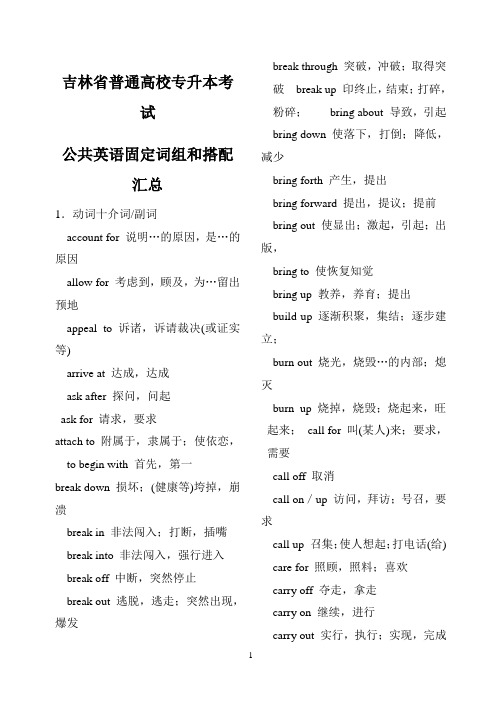 吉林省普通高校专升本考试

公共英语固定词组和搭配汇总

1．动词十介词/副词

account for 说明…的原因，是…的原因

allow for 考虑到，顾及，为…留出预地

appeal to 诉诸，诉请裁决(或证实等)

arrive at 达成，达成

ask after 探问，问起

ask for 请求，要求

attach to 附属于，隶属于；使依恋，

to begin with 首先，第一

break down 损坏；(健康等)垮掉，崩溃

break in 非法闯入；打断，插嘴

break into 非法闯入，强行进入

break off 中断，突然停止

break out 逃脱，逃走；突然出现，爆发

break through 突破，冲破；取得突破 break up 印终止，结束；打碎，粉碎； bring about 导致，引起

bring down 使落下，打倒；降低，减少

bring forth 产生，提出

bring forward 提出，提议；提前

bring out 使显出；激起，引起；出版，

bring to 使恢复知觉

bring up 教养，养育；提出

build up 逐渐积聚，集结；逐步建立；

burn out 烧光，烧毁…的内部；熄灭

burn up 烧掉，烧毁；烧起来，旺起来； call for 叫(某人)来；要求，需要

call off 取消

call on / up 访问，拜访；号召，要求

call up 召集；使人想起；打电话(给)

care for 照顾，照料；喜欢

carry off 夺走，拿走

carry on 继续，进行

carry out 实行，执行；实现，完成

1